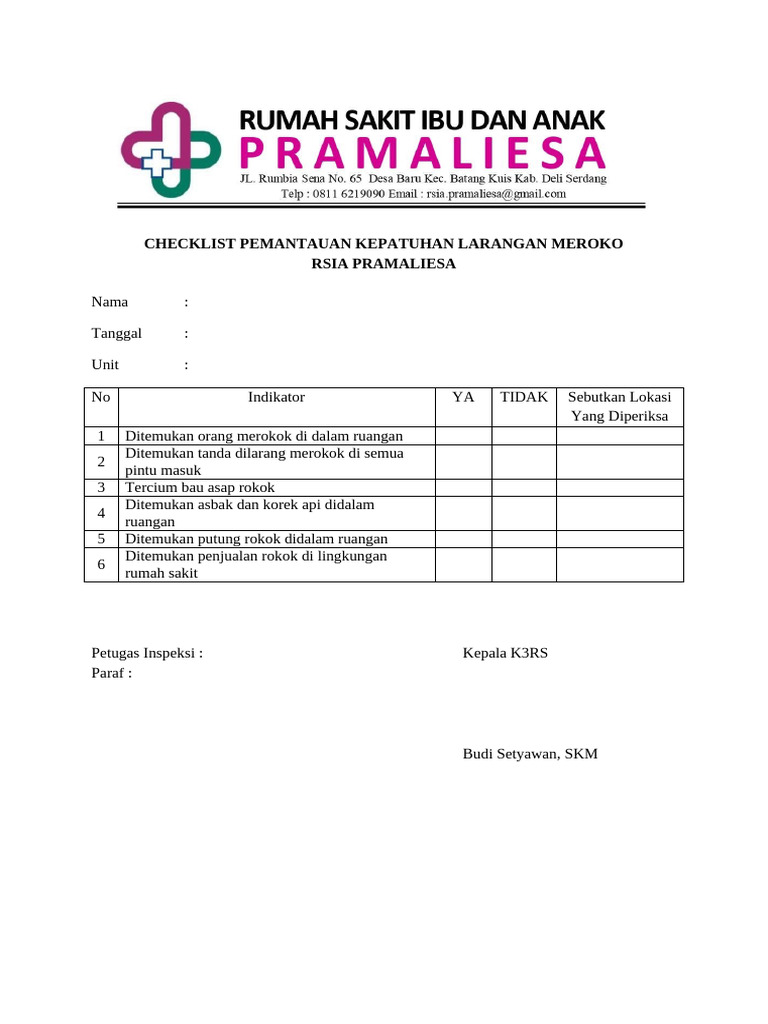 RUMAH SAKIT IBU DAN ANAK
PRAMALIESA
JL. Rumbia Sena No. 65 Desa Baru Kec. Batang Kuis Kab. Deli Serdang
Telp : 0811 6219090 Email : rsia.pramaliesa@gmail.com

CHECKLIST PEMANTAUAN KEPATUHAN LARANGAN MEROKO
RSIA PRAMALIESA

Nama :

Tanggal :

Unit :

| No | Indikator | YA | TIDAK | Sebutkan Lokasi Yang Diperiksa |
|---|---|---|---|---|
| 1 | Ditemukan orang merokok di dalam ruangan | | | |
| 2 | Ditemukan tanda dilarang merokok di semua pintu masuk | | | |
| 3 | Tercium bau asap rokok | | | |
| 4 | Ditemukan asbak dan korek api didalam ruangan | | | |
| 5 | Ditemukan putung rokok didalam ruangan | | | |
| 6 | Ditemukan penjualan rokok di lingkungan rumah sakit | | | |

Petugas Inspeksi :
Paraf :

Kepala K3RS

Budi Setyawan, SKM